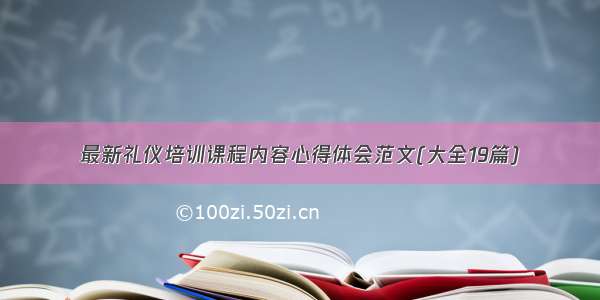 最新礼仪培训课程内容心得体会范文(大全19篇)

©100zi.50zi.cn